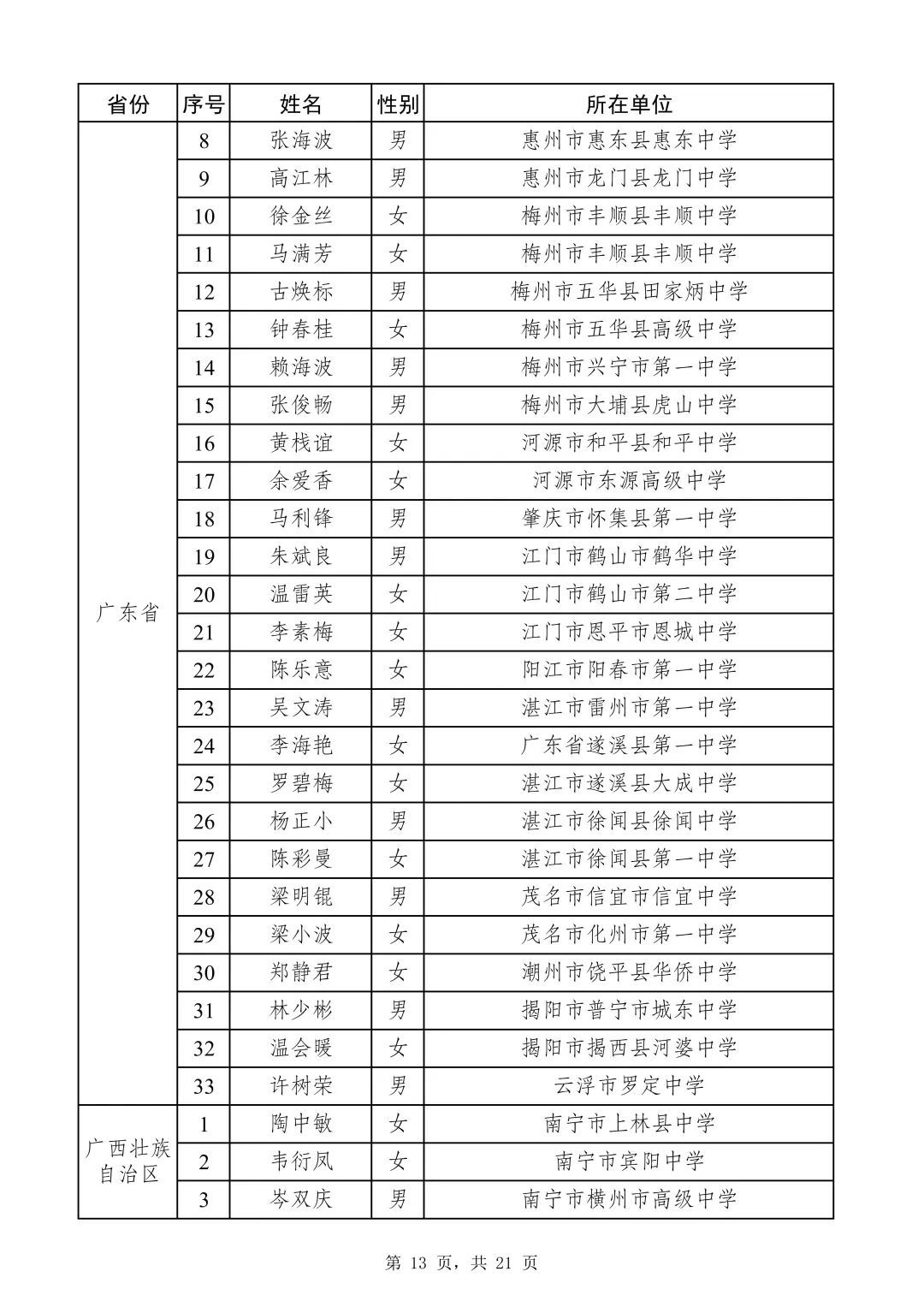 | 省份 | 序号 | 姓名 | 性别 | 所在单位 |
|---|---|---|---|---|
| 广东省 | 8 | 张海波 | 男 | 惠州市惠东县惠东中学 |
| | 9 | 高江林 | 男 | 惠州市龙门县龙门中学 |
| | 10 | 徐金丝 | 女 | 梅州市丰顺县丰顺中学 |
| | 11 | 马满芳 | 女 | 梅州市丰顺县丰顺中学 |
| | 12 | 古焕标 | 男 | 梅州市五华县田家炳中学 |
| | 13 | 钟春桂 | 女 | 梅州市五华县高级中学 |
| | 14 | 赖海波 | 男 | 梅州市兴宁市第一中学 |
| | 15 | 张俊畅 | 男 | 梅州市大埔县虎山中学 |
| | 16 | 黄栈谊 | 女 | 河源市和平县和平中学 |
| | 17 | 余爱香 | 女 | 河源市东源高级中学 |
| | 18 | 马利锋 | 男 | 肇庆市怀集县第一中学 |
| | 19 | 朱斌良 | 男 | 江门市鹤山市鹤华中学 |
| | 20 | 温雷英 | 女 | 江门市鹤山市第二中学 |
| | 21 | 李素梅 | 女 | 江门市恩平市恩城中学 |
| | 22 | 陈乐意 | 女 | 阳江市阳春市第一中学 |
| | 23 | 吴文涛 | 男 | 湛江市雷州市第一中学 |
| | 24 | 李海艳 | 女 | 广东省遂溪县第一中学 |
| | 25 | 罗碧梅 | 女 | 湛江市遂溪县大成中学 |
| | 26 | 杨正小 | 男 | 湛江市徐闻县徐闻中学 |
| | 27 | 陈彩曼 | 女 | 湛江市徐闻县第一中学 |
| | 28 | 梁明锟 | 男 | 茂名市信宜市信宜中学 |
| | 29 | 梁小波 | 女 | 茂名市化州市第一中学 |
| | 30 | 郑静君 | 女 | 潮州市饶平县华侨中学 |
| | 31 | 林少彬 | 男 | 揭阳市普宁市城东中学 |
| | 32 | 温会暖 | 女 | 揭阳市揭西县河婆中学 |
| | 33 | 许树荣 | 男 | 云浮市罗定中学 |
| 广西壮族自治区 | 1 | 陶中敏 | 女 | 南宁市上林县中学 |
| | 2 | 韦衍凤 | 女 | 南宁市宾阳中学 |
| | 3 | 岑双庆 | 男 | 南宁市横州市高级中学 |

第 13 页，共 21 页